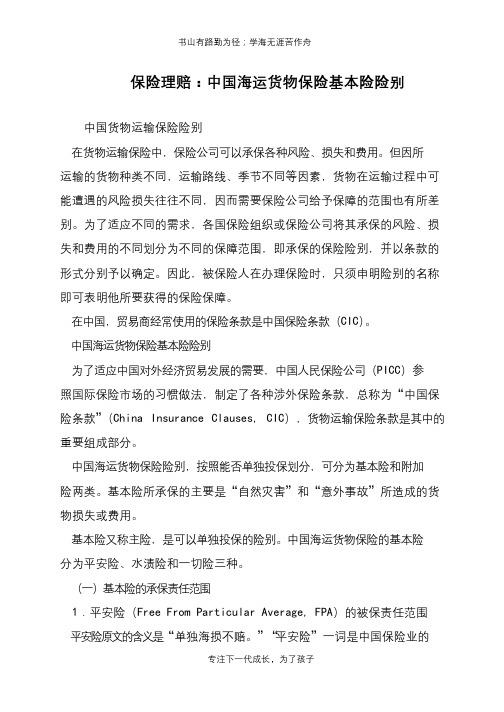 书山有路勤为径；学海无涯苦作舟

保险理赔：中国海运货物保险基本险险别

中国货物运输保险险别

在货物运输保险中，保险公司可以承保各种风险、损失和费用。但因所运输的货物种类不同，运输路线、季节不同等因素，货物在运输过程中可能遭遇的风险损失往往不同，因而需要保险公司给予保障的范围也有所差别。为了适应不同的需求，各国保险组织或保险公司将其承保的风险、损失和费用的不同划分为不同的保障范围，即承保的保险险别，并以条款的形式分别予以确定。因此，被保险人在办理保险时，只须申明险别的名称即可表明他所要获得的保险保障。

在中国，贸易商经常使用的保险条款是中国保险条款（CIC）。

中国海运货物保险基本险险别

为了适应中国对外经济贸易发展的需要，中国人民保险公司（PICC）参照国际保险市场的习惯做法，制定了各种涉外保险条款，总称为“中国保险条款”(China Insurance Clauses, CIC)，货物运输保险条款是其中的重要组成部分。

中国海运货物保险险别，按照能否单独投保划分，可分为基本险和附加险两类。基本险所承保的主要是“自然灾害”和“意外事故”所造成的货物损失或费用。

基本险又称主险，是可以单独投保的险别。中国海运货物保险的基本险分为平安险、水渍险和一切险三种。

（一）基本险的承保责任范围

1．平安险（Free From Particular Average, FPA）的被保责任范围

平安险原文的含义是“单独海损不赔。”“平安险”一词是中国保险业的

专注下一代成长，为了孩子